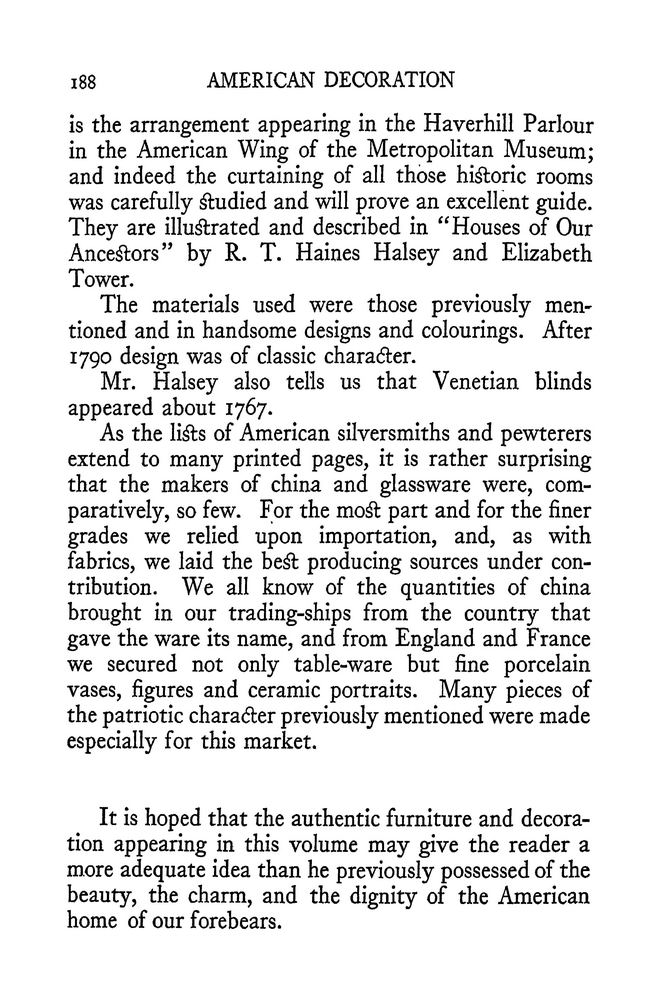 188 AMERICAN DECORATION

is the arrangement appearing in the Haverhill Parlour in the American Wing of the Metropolitan Museum; and indeed the curtaining of all those historic rooms was carefully studied and will prove an excellent guide. They are illustrated and described in "Houses of Our Ancestors" by R. T. Haines Halsey and Elizabeth Tower.

The materials used were those previously mentioned and in handsome designs and colourings. After 1790 design was of classic character.

Mr. Halsey also tells us that Venetian blinds appeared about 1767.

As the lists of American silversmiths and pewterers extend to many printed pages, it is rather surprising that the makers of china and glassware were, comparatively, so few. For the most part and for the finer grades we relied upon importation, and, as with fabrics, we laid the best producing sources under contribution. We all know of the quantities of china brought in our trading-ships from the country that gave the ware its name, and from England and France we secured not only table-ware but fine porcelain vases, figures and ceramic portraits. Many pieces of the patriotic character previously mentioned were made especially for this market.

It is hoped that the authentic furniture and decoration appearing in this volume may give the reader a more adequate idea than he previously possessed of the beauty, the charm, and the dignity of the American home of our forebears.